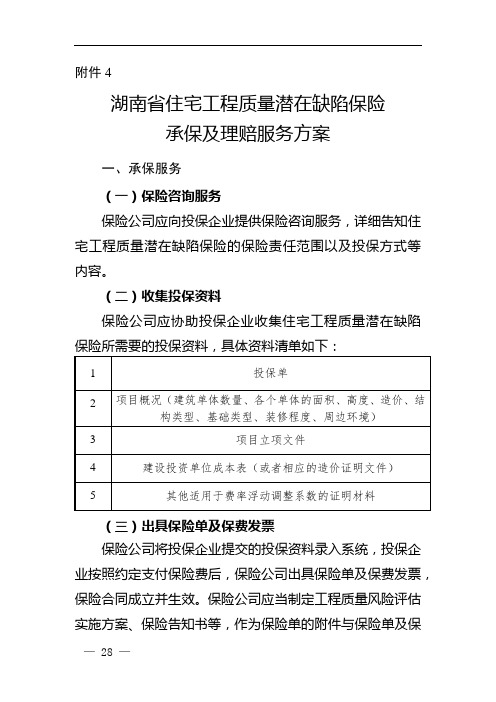 附件 4

湖南省住宅工程质量潜在缺陷保险
承保及理赔服务方案

一、承保服务

（一）保险咨询服务

保险公司应向投保企业提供保险咨询服务，详细告知住宅工程质量潜在缺陷保险的保险责任范围以及投保方式等内容。

（二）收集投保资料

保险公司应协助投保企业收集住宅工程质量潜在缺陷保险所需要的投保资料，具体资料清单如下：

| 1 | 投保单 |
|---|---|
| 2 | 项目概况（建筑单体数量、各个单体的面积、高度、造价、结构类型、基础类型、装修程度、周边环境） |
| 3 | 项目立项文件 |
| 4 | 建设投资单位成本表（或者相应的造价证明文件） |
| 5 | 其他适用于费率浮动调整系数的证明材料 |

（三）出具保险单及保费发票

保险公司将投保企业提交的投保资料录入系统，投保企业按照约定支付保险费后，保险公司出具保险单及保费发票，保险合同成立并生效。保险公司应当制定工程质量风险评估实施方案、保险告知书等，作为保险单的附件与保险单及保

— 28 —